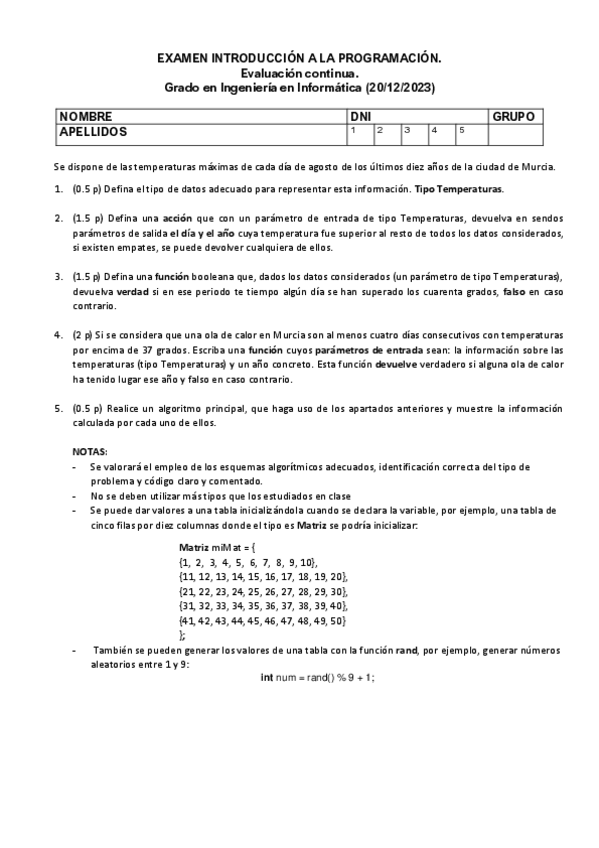 EXAMEN INTRODUCCIÓN A LA PROGRAMACIÓN.
Evaluación continua.
Grado en Ingeniería en Informática (20/12/2023)

| NOMBRE | DNI | | | | | GRUPO |
|---|---|---|---|---|---|---|
| APELLIDOS | 1 | 2 | 3 | 4 | 5 | |

Se dispone de las temperaturas máximas de cada día de agosto de los últimos diez años de la ciudad de Murcia.

1. (0.5 p) Defina el tipo de datos adecuado para representar esta información. Tipo Temperaturas.

2. (1.5 p) Defina una acción que con un parámetro de entrada de tipo Temperaturas, devuelva en sendos parámetros de salida el día y el año cuya temperatura fue superior al resto de todos los datos considerados, si existen empates, se puede devolver cualquiera de ellos.

3. (1.5 p) Defina una función booleana que, dados los datos considerados (un parámetro de tipo Temperaturas), devuelva verdad si en ese periodo te tiempo algún día se han superado los cuarenta grados, falso en caso contrario.

4. (2 p) Si se considera que una ola de calor en Murcia son al menos cuatro días consecutivos con temperaturas por encima de 37 grados. Escriba una función cuyos parámetros de entrada sean: la información sobre las temperaturas (tipo Temperaturas) y un año concreto. Esta función devuelve verdadero si alguna ola de calor ha tenido lugar ese año y falso en caso contrario.

5. (0.5 p) Realice un algoritmo principal, que haga uso de los apartados anteriores y muestre la información calculada por cada uno de ellos.

NOTAS:
- Se valorará el empleo de los esquemas algorítmicos adecuados, identificación correcta del tipo de problema y código claro y comentado.
- No se deben utilizar más tipos que los estudiados en clase
- Se puede dar valores a una tabla inicializándola cuando se declara la variable, por ejemplo, una tabla de cinco filas por diez columnas donde el tipo es Matriz se podría inicializar:

Matriz miMat = {
{1, 2, 3, 4, 5, 6, 7, 8, 9, 10},
{11, 12, 13, 14, 15, 16, 17, 18, 19, 20},
{21, 22, 23, 24, 25, 26, 27, 28, 29, 30},
{31, 32, 33, 34, 35, 36, 37, 38, 39, 40},
{41, 42, 43, 44, 45, 46, 47, 48, 49, 50}
};

- También se pueden generar los valores de una tabla con la función rand, por ejemplo, generar números aleatorios entre 1 y 9:
int num = rand() % 9 + 1;